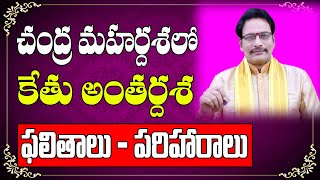 చంద్ర మహర్దశలో
కేతు అంతర్దశ
ఫలితాలు - పరిహారాలు